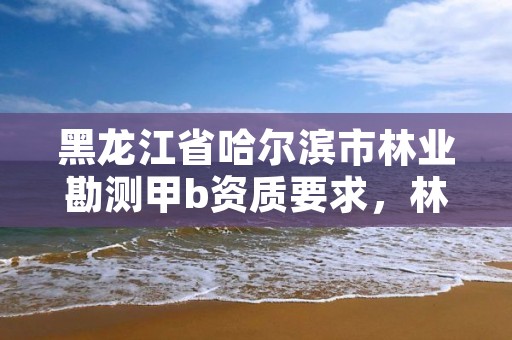 黑龙江省哈尔滨市林业勘测甲b资质要求，林